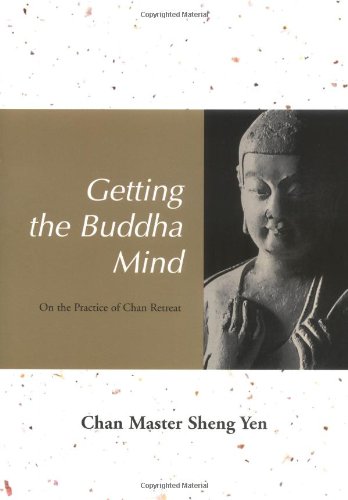 Copyrighted Material

Getting the Buddha Mind

On the Practice of Chan Retreat

Chan Master Sheng Yen

Copyrighted Material